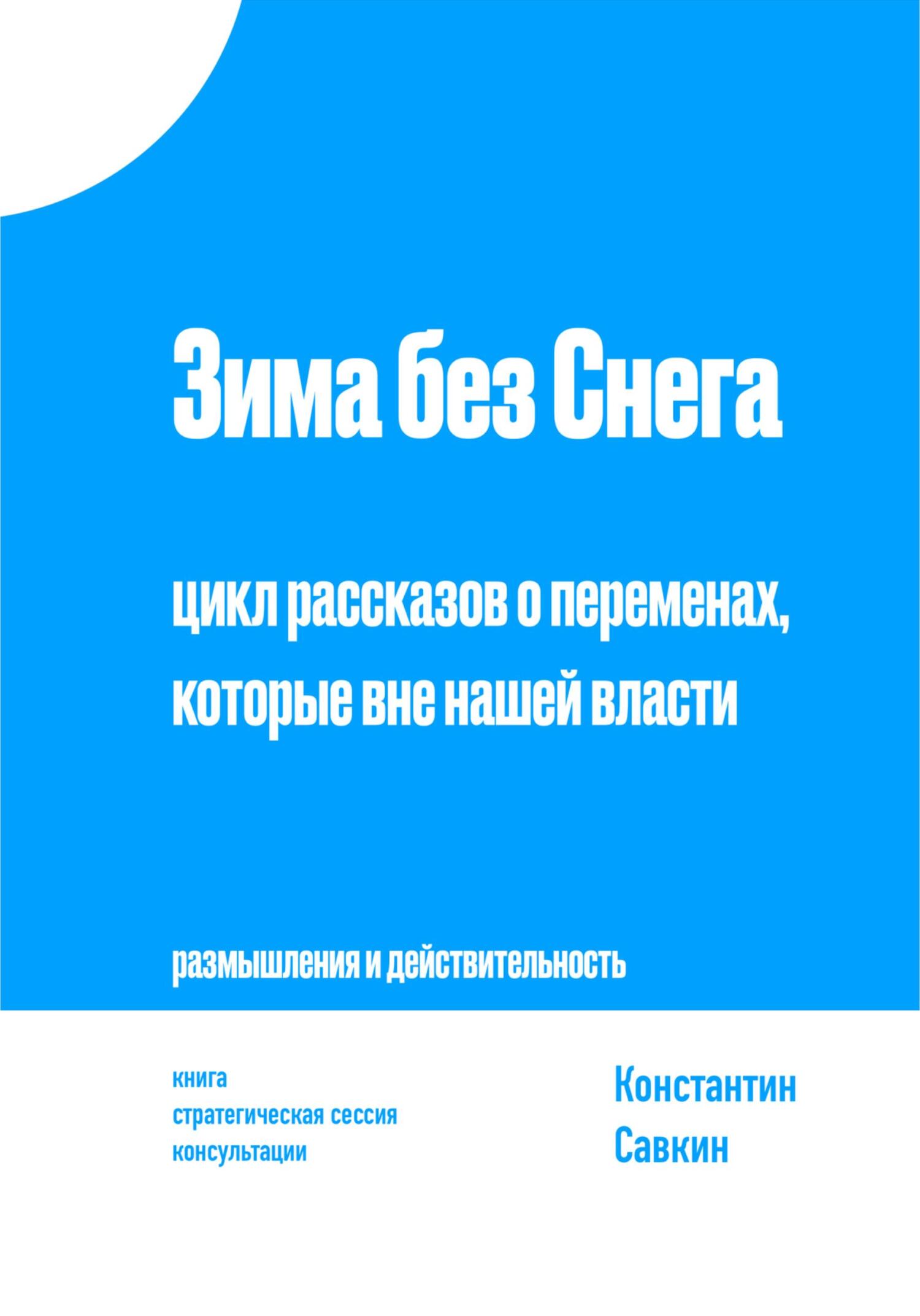 Зима без Снега

цикл рассказов о переменах, которые вне нашей власти

размышления и действительность

книга
стратегическая сессия
консультации

Константин
Савкин